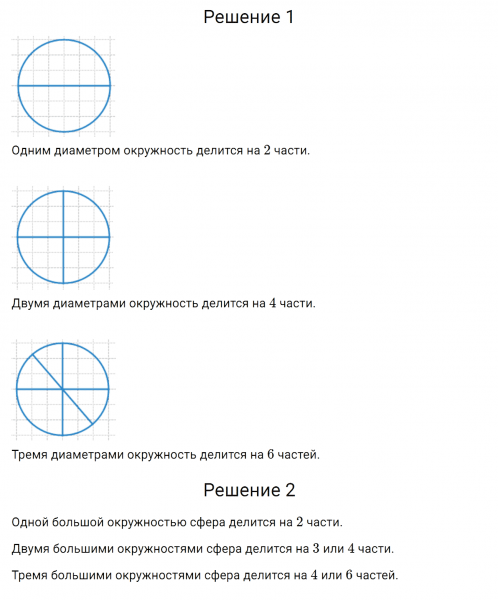 Решение 1

Одним диаметром окружность делится на $2$ части.

Двумя диаметрами окружность делится на $4$ части.

Тремя диаметрами окружность делится на $6$ частей.

Решение 2

Одной большой окружностью сфера делится на $2$ части.

Двумя большими окружностями сфера делится на $3$ или $4$ части.

Тремя большими окружностями сфера делится на $4$ или $6$ частей.